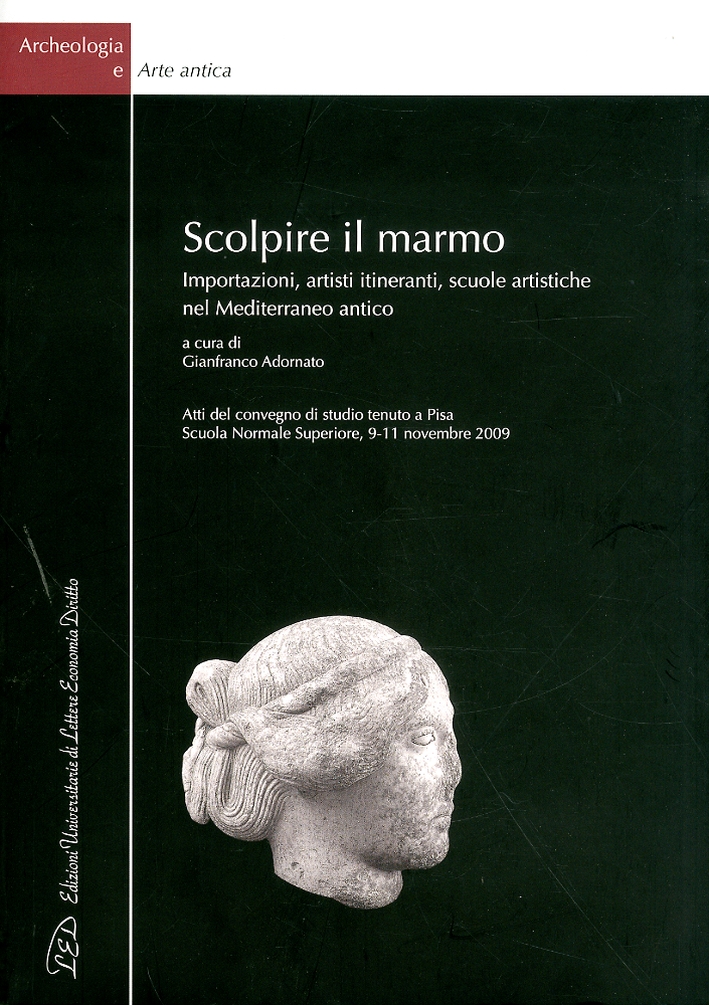 Archeologia
e Arte antica

Scolpire il marmo

Importazioni, artisti itineranti, scuole artistiche nel Mediterraneo antico

a cura di
Gianfranco Adornato

Atti del convegno di studio tenuto a Pisa
Scuola Normale Superiore, 9-11 novembre 2009

LED Edizioni Universitarie di Lettere Economia Diritto